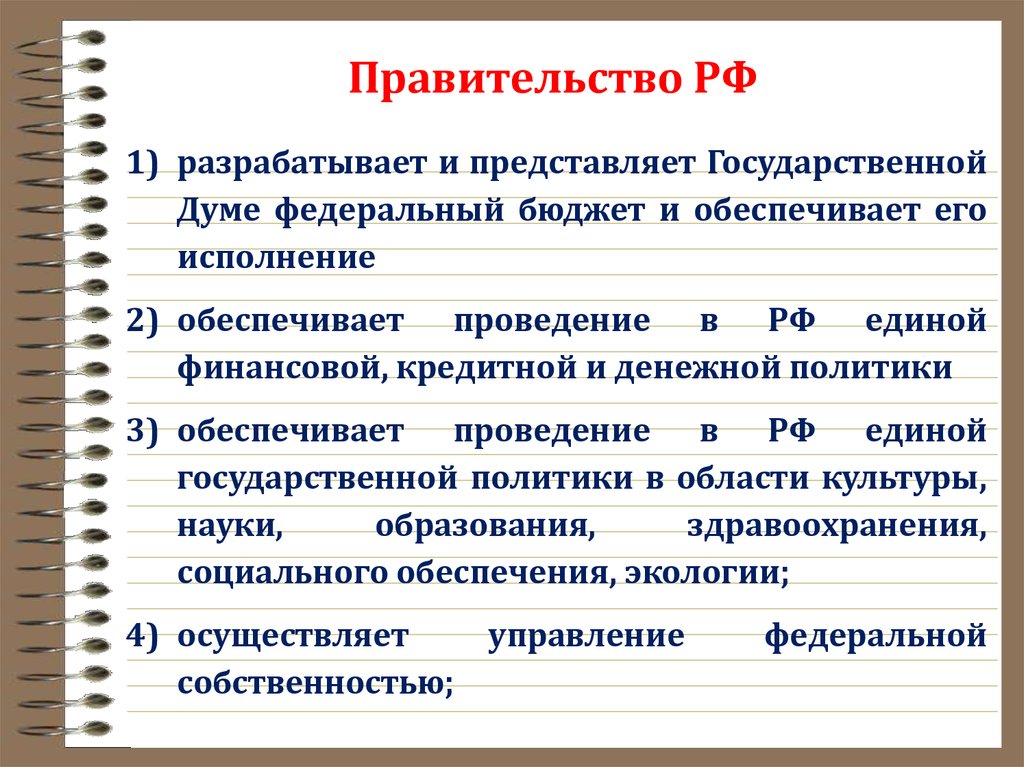 Правительство РФ

1) разрабатывает и представляет Государственной Думе федеральный бюджет и обеспечивает его исполнение

2) обеспечивает проведение в РФ единой финансовой, кредитной и денежной политики

3) обеспечивает проведение в РФ единой государственной политики в области культуры, науки, образования, здравоохранения, социального обеспечения, экологии;

4) осуществляет управление федеральной собственностью;